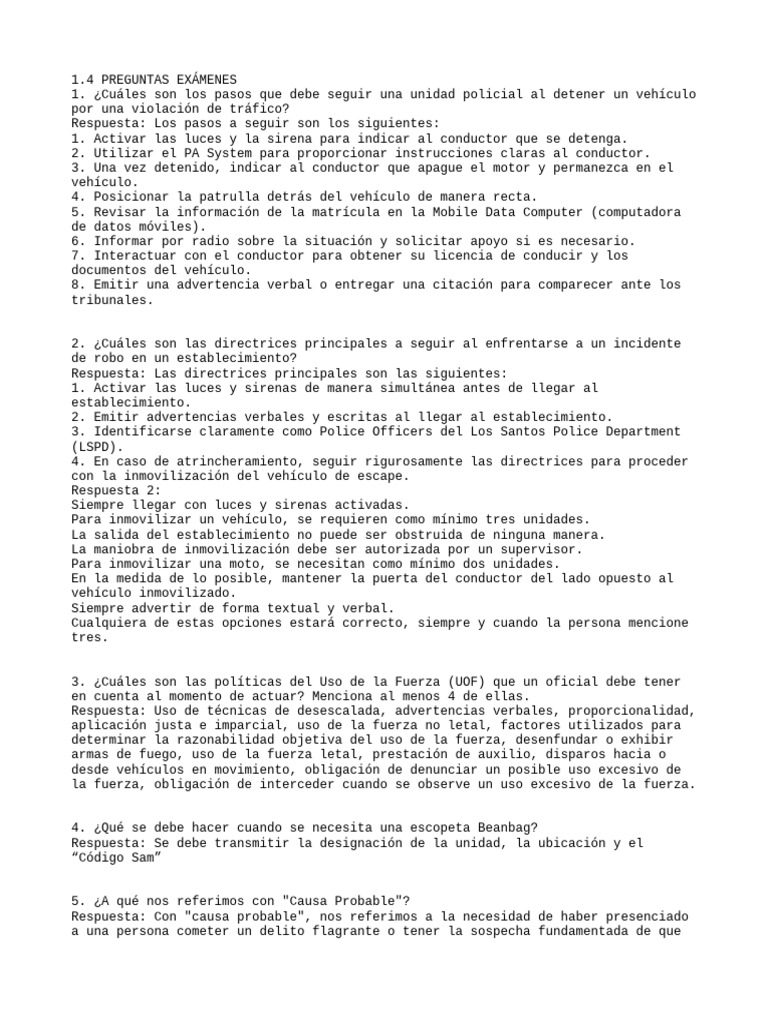 1.4 PREGUNTAS EXÁMENES
1. ¿Cuáles son los pasos que debe seguir una unidad policial al detener un vehículo por una violación de tráfico?
Respuesta: Los pasos a seguir son los siguientes:
1. Activar las luces y la sirena para indicar al conductor que se detenga.
2. Utilizar el PA System para proporcionar instrucciones claras al conductor.
3. Una vez detenido, indicar al conductor que apague el motor y permanezca en el vehículo.
4. Posicionar la patrulla detrás del vehículo de manera recta.
5. Revisar la información de la matrícula en la Mobile Data Computer (computadora de datos móviles).
6. Informar por radio sobre la situación y solicitar apoyo si es necesario.
7. Interactuar con el conductor para obtener su licencia de conducir y los documentos del vehículo.
8. Emitir una advertencia verbal o entregar una citación para comparecer ante los tribunales.

2. ¿Cuáles son las directrices principales a seguir al enfrentarse a un incidente de robo en un establecimiento?
Respuesta: Las directrices principales son las siguientes:
1. Activar las luces y sirenas de manera simultánea antes de llegar al establecimiento.
2. Emitir advertencias verbales y escritas al llegar al establecimiento.
3. Identificarse claramente como Police Officers del Los Santos Police Department (LSPD).
4. En caso de atrincheramiento, seguir rigurosamente las directrices para proceder con la inmovilización del vehículo de escape.
Respuesta 2:
Siempre llegar con luces y sirenas activadas.
Para inmovilizar un vehículo, se requieren como mínimo tres unidades.
La salida del establecimiento no puede ser obstruida de ninguna manera.
La maniobra de inmovilización debe ser autorizada por un supervisor.
Para inmovilizar una moto, se necesitan como mínimo dos unidades.
En la medida de lo posible, mantener la puerta del conductor del lado opuesto al vehículo inmovilizado.
Siempre advertir de forma textual y verbal.
Cualquiera de estas opciones estará correcto, siempre y cuando la persona mencione tres.

3. ¿Cuáles son las políticas del Uso de la Fuerza (UOF) que un oficial debe tener en cuenta al momento de actuar? Menciona al menos 4 de ellas.
Respuesta: Uso de técnicas de desescalada, advertencias verbales, proporcionalidad, aplicación justa e imparcial, uso de la fuerza no letal, factores utilizados para determinar la razonabilidad objetiva del uso de la fuerza, desenfundar o exhibir armas de fuego, uso de la fuerza letal, prestación de auxilio, disparos hacia o desde vehículos en movimiento, obligación de denunciar un posible uso excesivo de la fuerza, obligación de interceder cuando se observe un uso excesivo de la fuerza.

4. ¿Qué se debe hacer cuando se necesita una escopeta Beanbag?
Respuesta: Se debe transmitir la designación de la unidad, la ubicación y el “Código Sam”

5. ¿A qué nos referimos con "Causa Probable"?
Respuesta: Con "causa probable", nos referimos a la necesidad de haber presenciado a una persona cometer un delito flagrante o tener la sospecha fundamentada de que